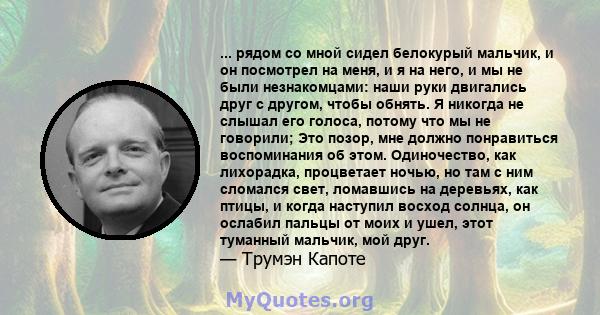 ... рядом со мной сидел белокурый мальчик, и он посмотрел на меня, и я на него, и мы не были незнакомцами: наши руки двигались друг с другом, чтобы обнять. Я никогда не слышал его голоса, потому что мы не говорили; Это позор, мне должно понравиться воспоминания об этом. Одиночество, как лихорадка, процветает ночью, но там с ним сломался свет, ломавшись на деревьях, как птицы, и когда наступил восход солнца, он ослабил пальцы от моих и ушел, этот туманный мальчик, мой друг.
— Трумэн Капоте

MyQuotes.org